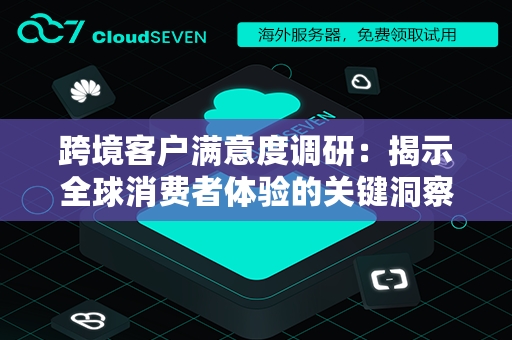 CloudSEVEN

海外服务器，免费领取试用

SEVEN

跨境客户满意度调研：揭示全球消费者体验的关键洞察